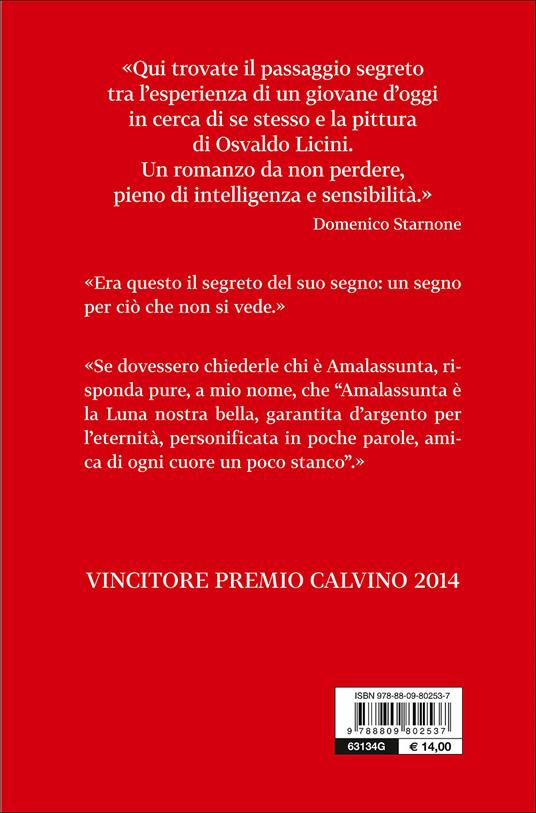 «Qui trovate il passaggio segreto tra l'esperienza di un giovane d'oggi in cerca di se stesso e la pittura di Osvaldo Licini. Un romanzo da non perdere, pieno di intelligenza e sensibilità.»

Domenico Starnone

«Era questo il segreto del suo segno: un segno per ciò che non si vede.»

«Se dovessero chiederle chi è Amalassunta, risponda pure, a mio nome, che "Amalassunta è la Luna nostra bella, garantita d'argento per l'eternità, personificata in poche parole, amica di ogni cuore un poco stanco".»

VINCITORE PREMIO CALVINO 2014

ISBN 978-88-09-80253-7

9 788809 802537

63134G

€ 14,00